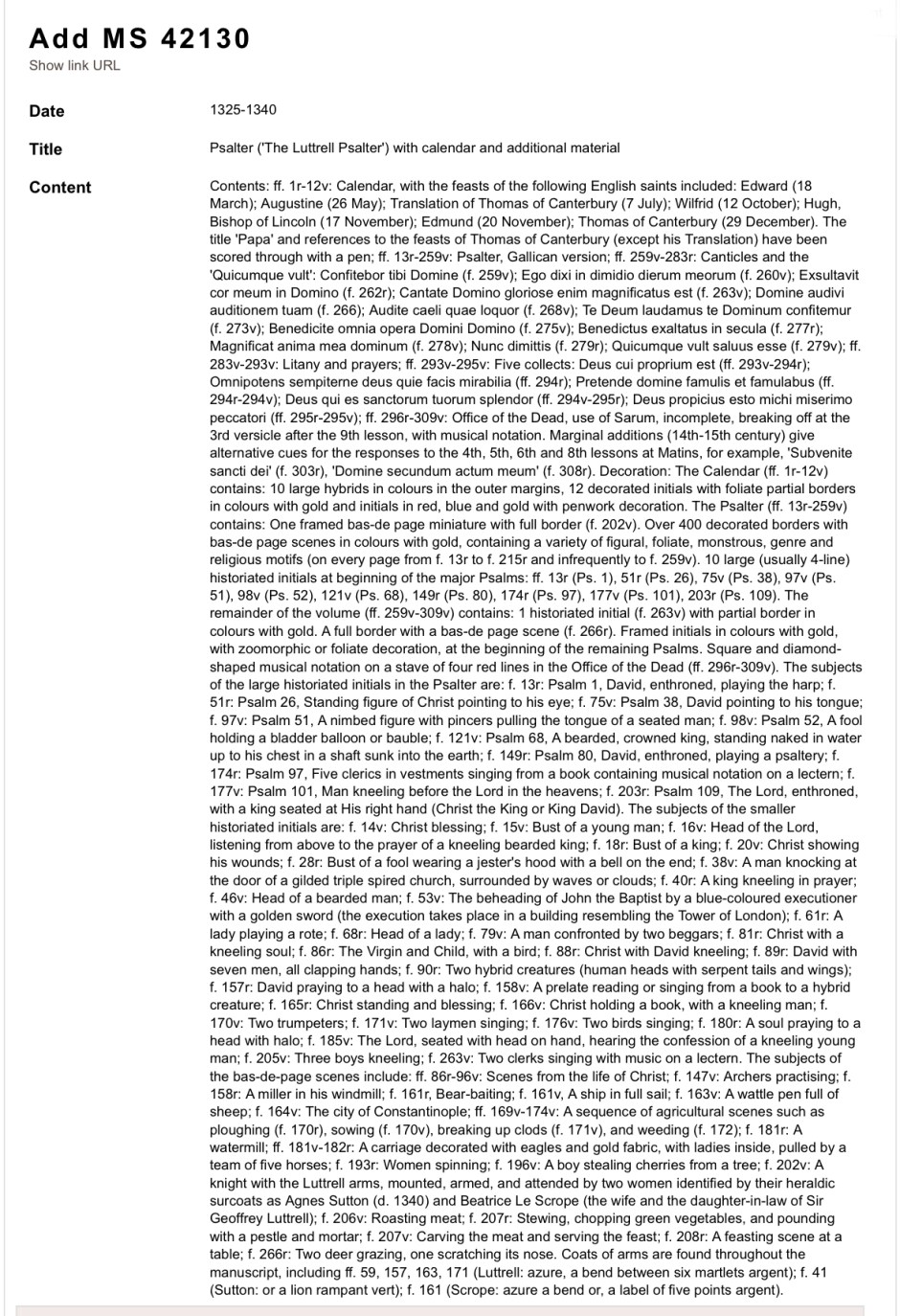 Add MS 42130
Show link URL

Date
1325-1340

Title
Psalter ('The Luttrell Psalter') with calendar and additional material

Content
Contents: ff. 1r-12v: Calendar, with the feasts of the following English saints included: Edward (18 March); Augustine (26 May); Translation of Thomas of Canterbury (7 July); Wilfrid (12 October); Hugh, Bishop of Lincoln (17 November); Edmund (20 November); Thomas of Canterbury (29 December). The title 'Papa' and references to the feasts of Thomas of Canterbury (except his Translation) have been scored through with a pen; ff. 13r-259v: Psalter, Gallican version; ff. 259v-283r: Canticles and the 'Quicumque vult': Confitebor tibi Domine (f. 259v); Ego dixi in dimidio dierum meorum (f. 260v); Exsultavit cor meum in Domino (f. 262r); Cantate Domino gloriose enim magnificatus est (f. 263v); Domine audivi auditionem tuam (f. 266); Audite caeli quae loquor (f. 268v); Te Deum laudamus te Dominum confitemur (f. 273v); Benedicite omnia opera Domini Domino (f. 275v); Benedictus exaltatus in secula (f. 277r); Magnificat anima mea dominum (f. 278v); Nunc dimittis (f. 279r); Quicumque vult saluus esse (f. 279v); ff. 283v-293v: Litany and prayers; ff. 293v-295v: Five collects: Deus cui proprium est (ff. 293v-294r); Omnipotens sempiterne deus quie facis mirabilia (ff. 294r); Pretende domine famulis et famulabus (ff. 294r-294v); Deus qui es sanctorum tuorum splendor (ff. 294v-295r); Deus propicius esto michi miserimo peccatori (ff. 295r-295v); ff. 296r-309v: Office of the Dead, use of Sarum, incomplete, breaking off at the 3rd versicle after the 9th lesson, with musical notation. Marginal additions (14th-15th century) give alternative cues for the responses to the 4th, 5th, 6th and 8th lessons at Matins, for example, 'Subvenite sancti dei' (f. 303r), 'Domine secundum actum meum' (f. 308r). Decoration: The Calendar (ff. 1r-12v) contains: 10 large hybrids in colours in the outer margins, 12 decorated initials with foliate partial borders in colours with gold and initials in red, blue and gold with penwork decoration. The Psalter (ff. 13r-259v) contains: One framed bas-de page miniature with full border (f. 202v). Over 400 decorated borders with bas-de page scenes in colours with gold, containing a variety of figural, foliate, monstrous, genre and religious motifs (on every page from f. 13r to f. 215r and infrequently to f. 259v). 10 large (usually 4-line) historiated initials at beginning of the major Psalms: ff. 13r (Ps. 1), 51r (Ps. 26), 75v (Ps. 38), 97v (Ps. 51), 98v (Ps. 52), 121v (Ps. 68), 149r (Ps. 80), 174r (Ps. 97), 177v (Ps. 101), 203r (Ps. 109). The remainder of the volume (ff. 259v-309v) contains: 1 historiated initial (f. 263v) with partial border in colours with gold. A full border with a bas-de page scene (f. 266r). Framed initials in colours with gold, with zoomorphic or foliate decoration, at the beginning of the remaining Psalms. Square and diamond-shaped musical notation on a stave of four red lines in the Office of the Dead (ff. 296r-309v). The subjects of the large historiated initials in the Psalter are: f. 13r: Psalm 1, David, enthroned, playing the harp; f. 51r: Psalm 26, Standing figure of Christ pointing to his eye; f. 75v: Psalm 38, David pointing to his tongue; f. 97v: Psalm 51, A nimbed figure with pincers pulling the tongue of a seated man; f. 98v: Psalm 52, A fool holding a bladder balloon or bauble; f. 121v: Psalm 68, A bearded, crowned king, standing naked in water up to his chest in a shaft sunk into the earth; f. 149r: Psalm 80, David, enthroned, playing a psaltery; f. 174r: Psalm 97, Five clerics in vestments singing from a book containing musical notation on a lectern; f. 177v: Psalm 101, Man kneeling before the Lord in the heavens; f. 203r: Psalm 109, The Lord, enthroned, with a king seated at His right hand (Christ the King or King David). The subjects of the smaller historiated initials are: f. 14v: Christ blessing; f. 15v: Bust of a young man; f. 16v: Head of the Lord, listening from above to the prayer of a kneeling bearded king; f. 18r: Bust of a king; f. 20v: Christ showing his wounds; f. 28r: Bust of a fool wearing a jester's hood with a bell on the end; f. 38v: A man knocking at the door of a gilded triple spired church, surrounded by waves or clouds; f. 40r: A king kneeling in prayer; f. 46v: Head of a bearded man; f. 53v: The beheading of John the Baptist by a blue-coloured executioner with a golden sword (the execution takes place in a building resembling the Tower of London); f. 61r: A lady playing a rote; f. 68r: Head of a lady; f. 79v: A man confronted by two beggars; f. 81r: Christ with a kneeling soul; f. 86r: The Virgin and Child, with a bird; f. 88r: Christ with David kneeling; f. 89r: David with seven men, all clapping hands; f. 90r: Two hybrid creatures (human heads with serpent tails and wings); f. 157r: David praying to a head with a halo; f. 158v: A prelate reading or singing from a book to a hybrid creature; f. 165r: Christ standing and blessing; f. 166v: Christ holding a book, with a kneeling man; f. 170v: Two trumpeters; f. 171v: Two laymen singing; f. 176v: Two birds singing; f. 180r: A soul praying to a head with halo; f. 185v: The Lord, seated with head on hand, hearing the confession of a kneeling young man; f. 205v: Three boys kneeling; f. 263v: Two clerks singing with music on a lectern. The subjects of the bas-de-page scenes include: ff. 86r-96v: Scenes from the life of Christ; f. 147v: Archers practising; f. 158r: A miller in his windmill; f. 161r, Bear-baiting; f. 161v, A ship in full sail; f. 163v: A wattle pen full of sheep; f. 164v: The city of Constantinople; ff. 169v-174v: A sequence of agricultural scenes such as ploughing (f. 170r), sowing (f. 170v), breaking up clods (f. 171v), and weeding (f. 172); f. 181r: A watermill; ff. 181v-182r: A carriage decorated with eagles and gold fabric, with ladies inside, pulled by a team of five horses; f. 193r: Women spinning; f. 196v: A boy stealing cherries from a tree; f. 202v: A knight with the Luttrell arms, mounted, armed, and attended by two women identified by their heraldic surcoats as Agnes Sutton (d. 1340) and Beatrice Le Scrope (the wife and the daughter-in-law of Sir Geoffrey Luttrell); f. 206v: Roasting meat; f. 207r: Stewing, chopping green vegetables, and pounding with a pestle and mortar; f. 207v: Carving the meat and serving the feast; f. 208r: A feasting scene at a table; f. 266r: Two deer grazing, one scratching its nose. Coats of arms are found throughout the manuscript, including ff. 59, 157, 163, 171 (Luttrell: azure, a bend between six martlets argent); f. 41 (Sutton: or a lion rampant vert); f. 161 (Scrope: azure a bend or, a label of five points argent).